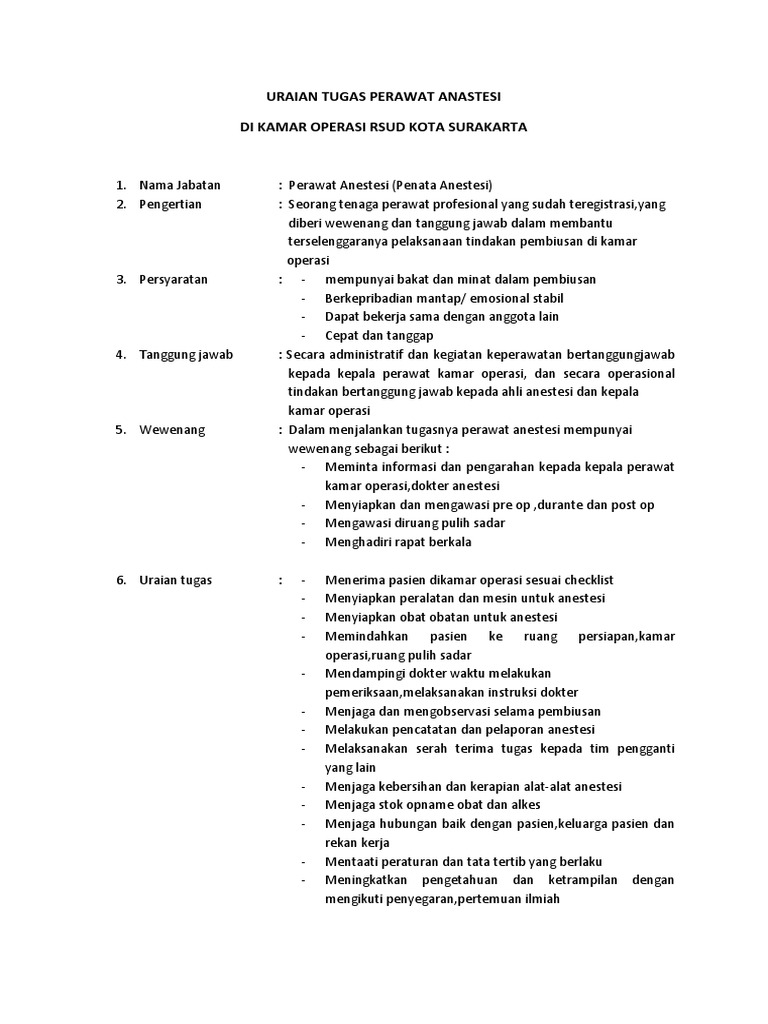 URAIAN TUGAS PERAWAT ANASTESI

DI KAMAR OPERASI RSUD KOTA SURAKARTA

1. Nama Jabatan : Perawat Anestesi (Penata Anestesi)
2. Pengertian : Seorang tenaga perawat profesional yang sudah teregistrasi,yang diberi wewenang dan tanggung jawab dalam membantu terselenggaranya pelaksanaan tindakan pembiusan di kamar operasi
3. Persyaratan : - mempunyai bakat dan minat dalam pembiusan
- Berkepribadian mantap/ emosional stabil
- Dapat bekerja sama dengan anggota lain
- Cepat dan tanggap
4. Tanggung jawab : Secara administratif dan kegiatan keperawatan bertanggungjawab kepada kepala perawat kamar operasi, dan secara operasional tindakan bertanggung jawab kepada ahli anestesi dan kepala kamar operasi
5. Wewenang : Dalam menjalankan tugasnya perawat anestesi mempunyai wewenang sebagai berikut :
- Meminta informasi dan pengarahan kepada kepala perawat kamar operasi,dokter anestesi
- Menyiapkan dan mengawasi pre op ,durante dan post op
- Mengawasi diruang pulih sadar
- Menghadiri rapat berkala

6. Uraian tugas : - Menerima pasien dikamar operasi sesuai checklist
- Menyiapkan peralatan dan mesin untuk anestesi
- Menyiapkan obat obatan untuk anestesi
- Memindahkan pasien ke ruang persiapan,kamar operasi,ruang pulih sadar
- Mendampingi dokter waktu melakukan pemeriksaan,melaksanakan instruksi dokter
- Menjaga dan mengobservasi selama pembiusan
- Melakukan pencatatan dan pelaporan anestesi
- Melaksanakan serah terima tugas kepada tim pengganti yang lain
- Menjaga kebersihan dan kerapian alat-alat anestesi
- Menjaga stok opname obat dan alkes
- Menjaga hubungan baik dengan pasien,keluarga pasien dan rekan kerja
- Mentaati peraturan dan tata tertib yang berlaku
- Meningkatkan pengetahuan dan ketrampilan dengan mengikuti penyegaran,pertemuan ilmiah